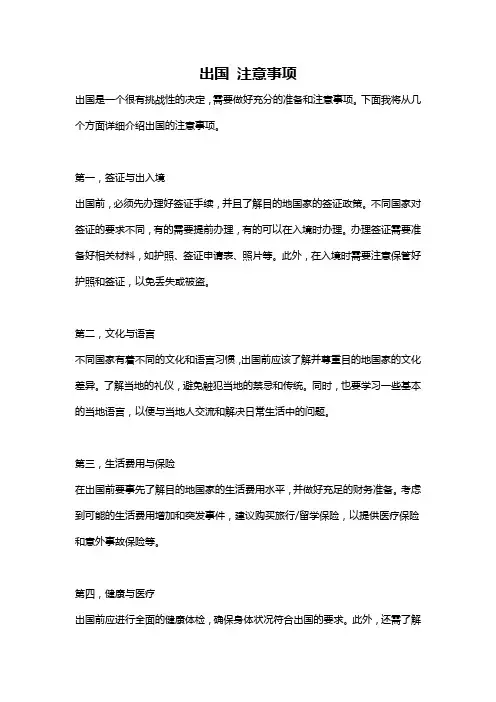 出国 注意事项

出国是一个很有挑战性的决定，需要做好充分的准备和注意事项。下面我将从几个方面详细介绍出国的注意事项。

第一，签证与出入境

出国前，必须先办理好签证手续，并且了解目的地国家的签证政策。不同国家对签证的要求不同，有的需要提前办理，有的可以在入境时办理。办理签证需要准备好相关材料，如护照、签证申请表、照片等。此外，在入境时需要注意保管好护照和签证，以免丢失或被盗。

第二，文化与语言

不同国家有着不同的文化和语言习惯，出国前应该了解并尊重目的地国家的文化差异。了解当地的礼仪，避免触犯当地的禁忌和传统。同时，也要学习一些基本的当地语言，以便与当地人交流和解决日常生活中的问题。

第三，生活费用与保险

在出国前要事先了解目的地国家的生活费用水平，并做好充足的财务准备。考虑到可能的生活费用增加和突发事件，建议购买旅行/留学保险，以提供医疗保险和意外事故保险等。

第四，健康与医疗

出国前应进行全面的健康体检，确保身体状况符合出国的要求。此外，还需了解